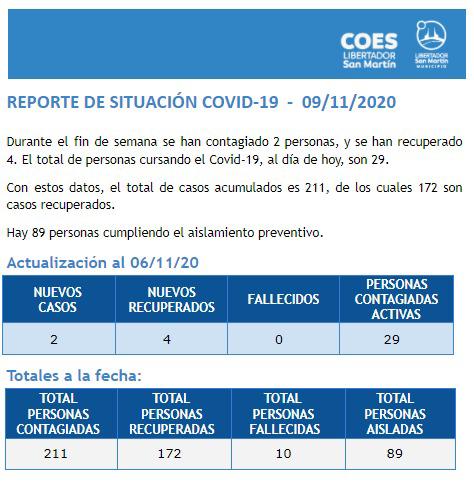 COES
LIBERTADOR
San Martín

LIBERTADOR
San Martín
MUNICIPIO

REPORTE DE SITUACIÓN COVID-19 - 09/11/2020

Durante el fin de semana se han contagiado 2 personas, y se han recuperado 4. El total de personas cursando el Covid-19, al día de hoy, son 29.

Con estos datos, el total de casos acumulados es 211, de los cuales 172 son casos recuperados.

Hay 89 personas cumpliendo el aislamiento preventivo.

Actualización al 06/11/20

| NUEVOS CASOS | NUEVOS RECUPERADOS | FALLECIDOS | PERSONAS CONTAGIADAS ACTIVAS |
|---|---|---|---|
| 2 | 4 | 0 | 29 |

Totales a la fecha:

| TOTAL PERSONAS CONTAGIADAS | TOTAL PERSONAS RECUPERADAS | TOTAL PERSONAS FALLECIDAS | TOTAL PERSONAS AISLADAS |
|---|---|---|---|
| 211 | 172 | 10 | 89 |